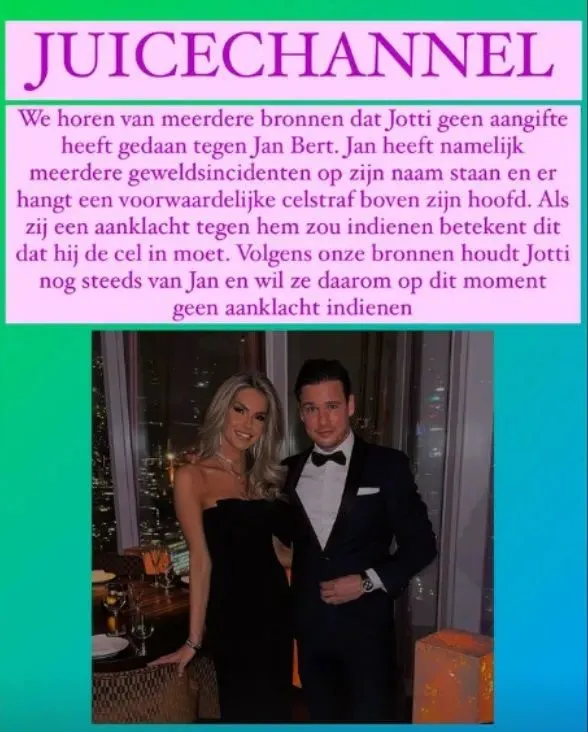 JUICECHANNEL

We horen van meerdere bronnen dat Jotti geen aangifte heeft gedaan tegen Jan Bert. Jan heeft namelijk meerdere geweldsincidenten op zijn naam staan en er hangt een voorwaardelijke celstraf boven zijn hoofd. Als zij een aanklacht tegen hem zou indienen betekent dit dat hij de cel in moet. Volgens onze bronnen houdt Jotti nog steeds van Jan en wil ze daarom op dit moment geen aanklacht indienen